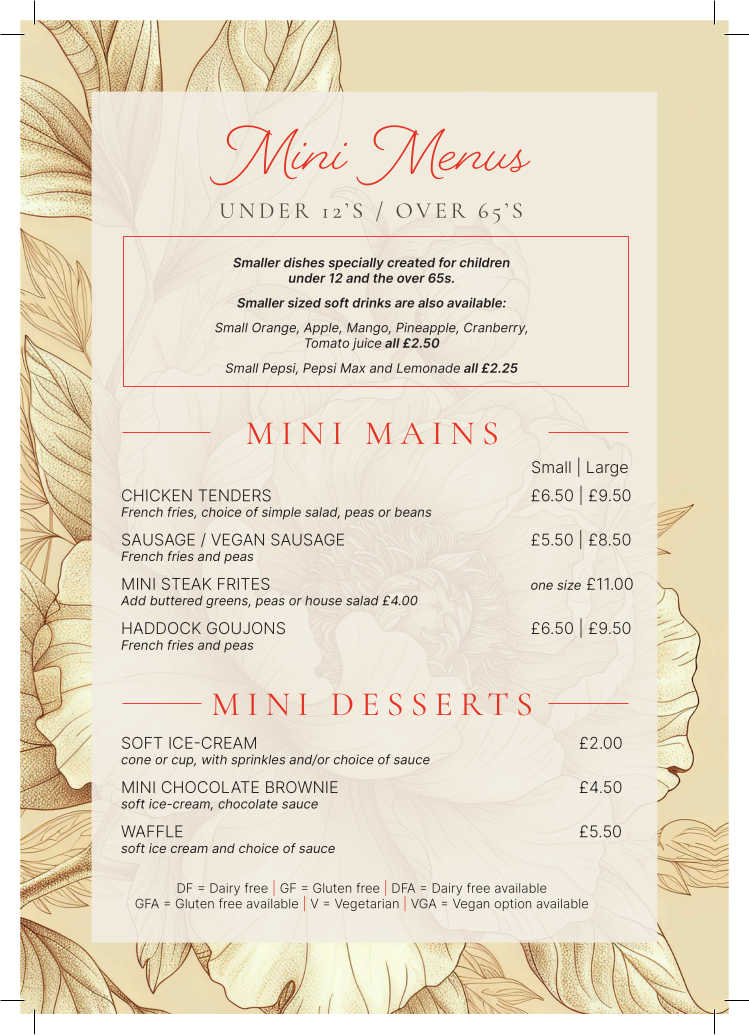 Mini Menus

UNDER 12'S / OVER 65'S

Smaller dishes specially created for children under 12 and the over 65s.

Smaller sized soft drinks are also available:

Small Orange, Apple, Mango, Pineapple, Cranberry, Tomato juice all £2.50

Small Pepsi, Pepsi Max and Lemonade all £2.25

MINI MAINS

Small | Large

CHICKEN TENDERS £6.50 | £9.50
French fries, choice of simple salad, peas or beans

SAUSAGE / VEGAN SAUSAGE £5.50 | £8.50
French fries and peas

MINI STEAK FRITES one size £11.00
Add buttered greens, peas or house salad £4.00

HADDOCK GOUJONS £6.50 | £9.50
French fries and peas

MINI DESSERTS

SOFT ICE-CREAM £2.00
cone or cup, with sprinkles and/or choice of sauce

MINI CHOCOLATE BROWNIE £4.50
soft ice-cream, chocolate sauce

WAFFLE £5.50
soft ice cream and choice of sauce

DF = Dairy free | GF = Gluten free | DFA = Dairy free available
GFA = Gluten free available | V = Vegetarian | VGA = Vegan option available